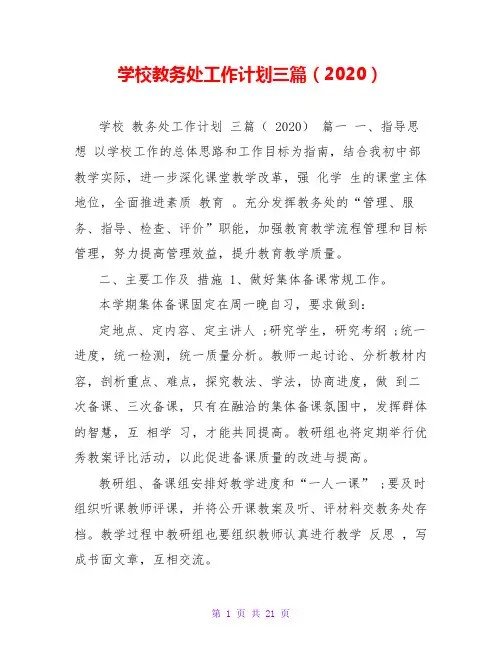 学校教务处工作计划三篇（2020）

学校 教务处工作计划 三篇（ 2020） 篇一 一、指导思想 以学校工作的总体思路和工作目标为指南，结合我初中部教学实际，进一步深化课堂教学改革，强 化学 生的课堂主体地位，全面推进素质 教育 。充分发挥教务处的“管理、服务、指导、检查、评价”职能，加强教育教学流程管理和目标管理，努力提高管理效益，提升教育教学质量。

二、主要工作及 措施 1、做好集体备课常规工作。

本学期集体备课固定在周一晚自习，要求做到：

定地点、定内容、定主讲人 ；研究学生，研究考纲 ；统一进度，统一检测，统一质量分析。教师一起讨论、分析教材内容，剖析重点、难点，探究教法、学法，协商进度，做 到二次备课、三次备课，只有在融洽的集体备课氛围中，发挥群体的智慧，互 相学 习，才能共同提高。教研组也将定期举行优秀教案评比活动，以此促进备课质量的改进与提高。

教研组、备课组安排好教学进度和“一人一课” ；要及时组织听课教师评课，并将公开课教案及听、评材料交教务处存档。教学过程中教研组也要组织教师认真进行教学 反思 ，写成书面文章，互相交流。

第 1 页 共 21 页